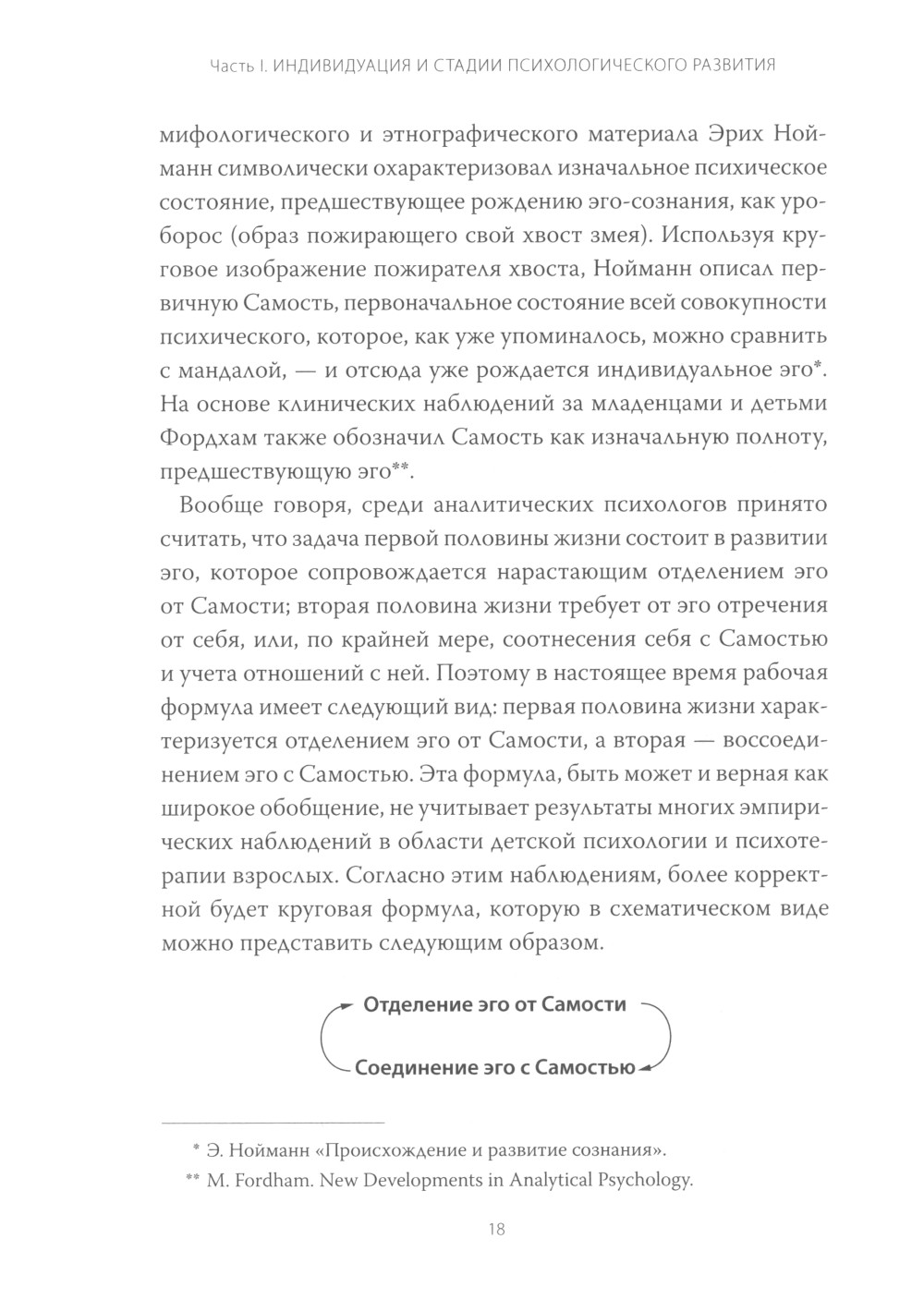 Часть I. ИНДИВИДУАЦИЯ И СТАДИИ ПСИХОЛОГИЧЕСКОГО РАЗВИТИЯ

мифологического и этнографического материала Эрих Нойманн символически охарактеризовал изначальное психическое состояние, предшествующее рождению эго-сознания, как уроборос (образ пожирающего свой хвост змея). Используя круговое изображение пожирателя хвоста, Нойманн описал первичную Самость, первоначальное состояние всей совокупности психического, которое, как уже упоминалось, можно сравнить с мандалой, — и отсюда уже рождается индивидуальное эго*. На основе клинических наблюдений за младенцами и детьми Фордхам также обозначил Самость как изначальную полноту, предшествующую эго**.

Вообще говоря, среди аналитических психологов принято считать, что задача первой половины жизни состоит в развитии эго, которое сопровождается нарастающим отделением эго от Самости; вторая половина жизни требует от эго отречения от себя, или, по крайней мере, соотнесения себя с Самостью и учета отношений с ней. Поэтому в настоящее время рабочая формула имеет следующий вид: первая половина жизни характеризуется отделением эго от Самости, а вторая — воссоединением эго с Самостью. Эта формула, быть может и верная как широкое обобщение, не учитывает результаты многих эмпирических наблюдений в области детской психологии и психотерапии взрослых. Согласно этим наблюдениям, более корректной будет круговая формула, которую в схематическом виде можно представить следующим образом.

Отделение эго от Самости

Соединение эго с Самостью

* Э. Нойманн «Происхождение и развитие сознания».
** M. Fordham. New Developments in Analytical Psychology.

18